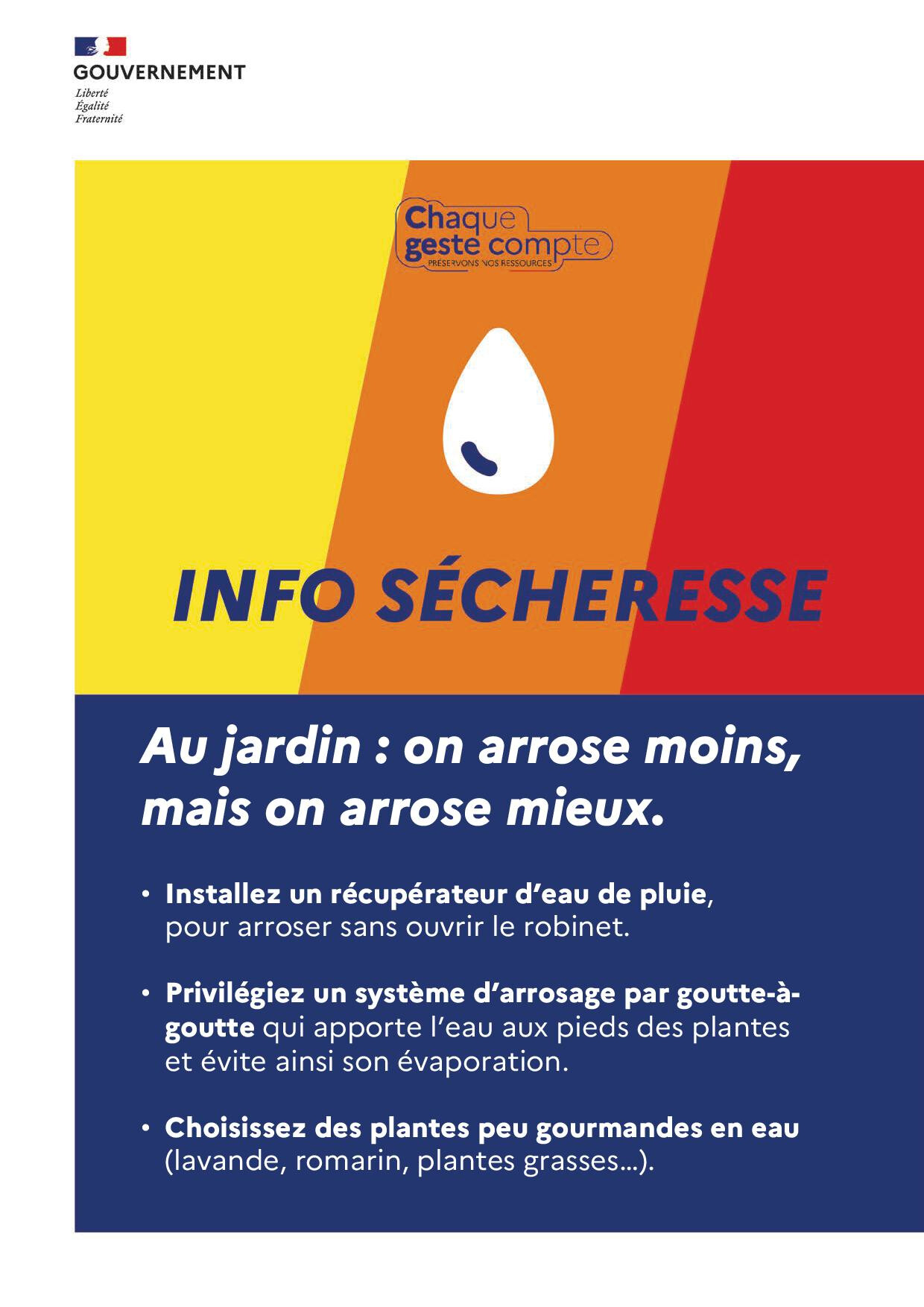 GOUVERNEMENT
Liberté
Égalité
Fraternité

Chaque geste compte
PRÉSERVONS NOS RESSOURCES

INFO SÉCHERESSE

Au jardin : on arrose moins, mais on arrose mieux.

• Installez un récupérateur d'eau de pluie, pour arroser sans ouvrir le robinet.

• Privilégiez un système d'arrosage par goutte-à-goutte qui apporte l'eau aux pieds des plantes et évite ainsi son évaporation.

• Choisissez des plantes peu gourmandes en eau (lavande, romarin, plantes grasses...).